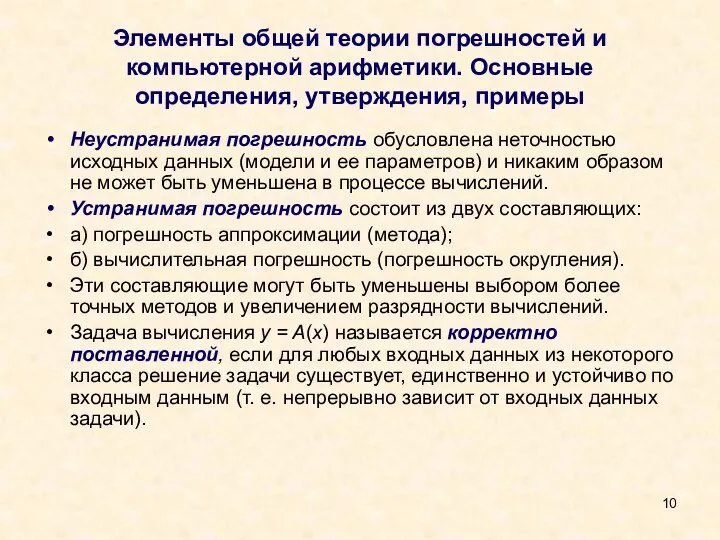 Элементы общей теории погрешностей и компьютерной арифметики. Основные определения, утверждения, примеры

• Неустранимая погрешность обусловлена неточностью исходных данных (модели и ее параметров) и никаким образом не может быть уменьшена в процессе вычислений.
• Устранимая погрешность состоит из двух составляющих:
• а) погрешность аппроксимации (метода);
• б) вычислительная погрешность (погрешность округления).
• Эти составляющие могут быть уменьшены выбором более точных методов и увеличением разрядности вычислений.
• Задача вычисления $y = A(x)$ называется корректно поставленной, если для любых входных данных из некоторого класса решение задачи существует, единственно и устойчиво по входным данным (т. е. непрерывно зависит от входных данных задачи).

10